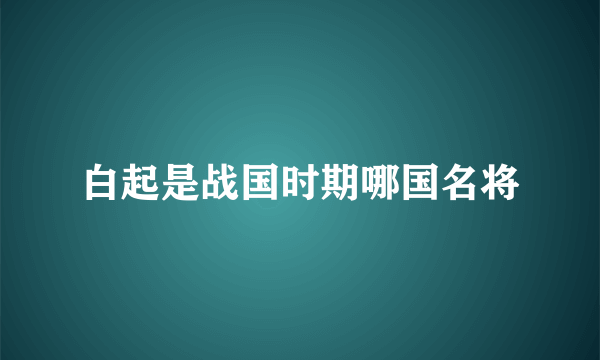 白起是战国时期哪国名将